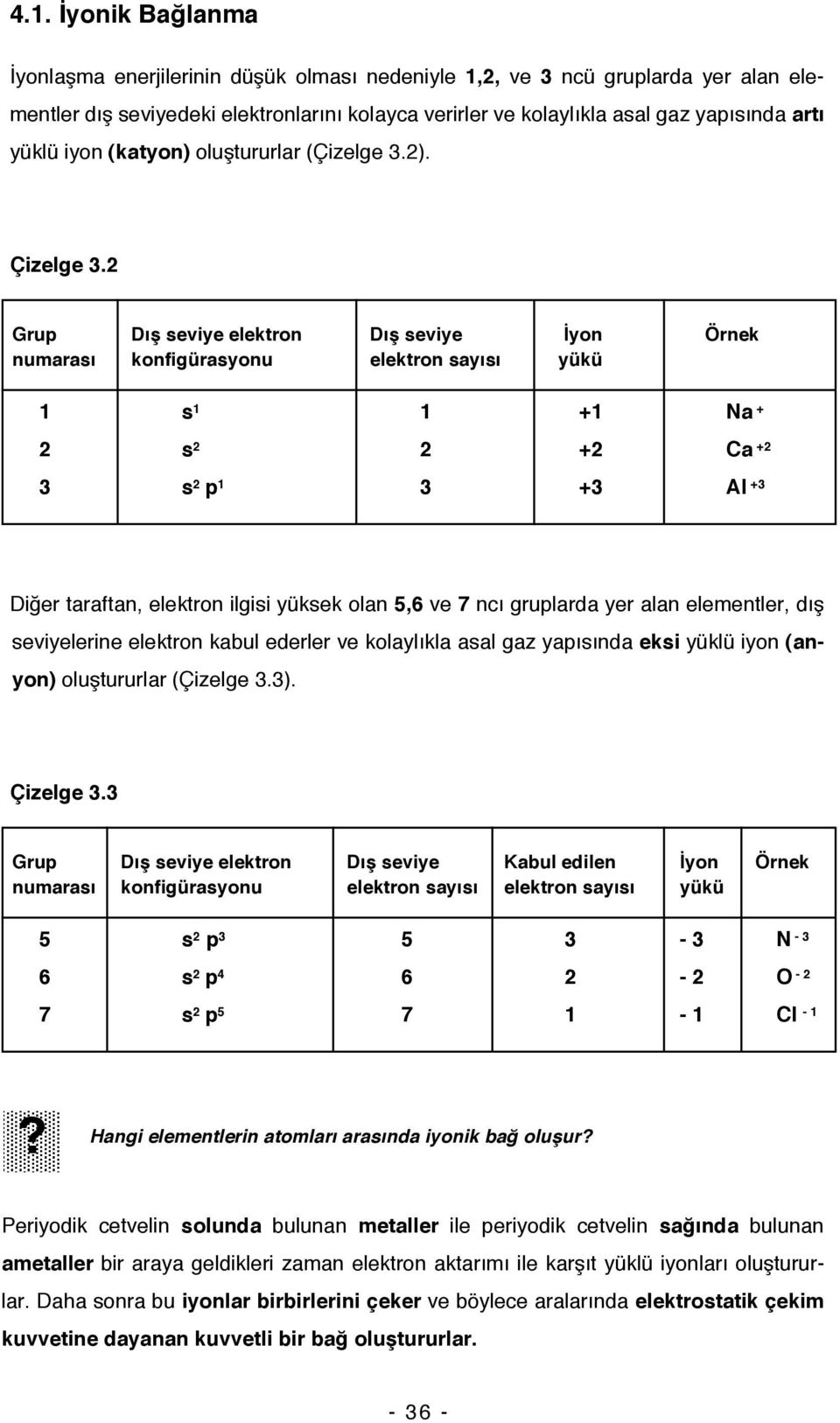 4.1. İyonik Bağlanma

İyonlaşma enerjilerinin düşük olması nedeniyle 1,2, ve 3 ncü gruplarda yer alan elementler dış seviyedeki elektronlarını kolayca verirler ve kolaylıkla asal gaz yapısında artı yüklü iyon (katyon) oluştururlar (Çizelge 3.2).

Çizelge 3.2

| Grup numarası | Dış seviye elektron konfigürasyonu | Dış seviye elektron sayısı | İyon yükü | Örnek |
|---|---|---|---|---|
| 1 | $s^1$ | 1 | +1 | $Na^+$ |
| 2 | $s^2$ | 2 | +2 | $Ca^{+2}$ |
| 3 | $s^2 p^1$ | 3 | +3 | $Al^{+3}$ |

Diğer taraftan, elektron ilgisi yüksek olan 5,6 ve 7 ncı gruplarda yer alan elementler, dış seviyelerine elektron kabul ederler ve kolaylıkla asal gaz yapısında eksi yüklü iyon (anyon) oluştururlar (Çizelge 3.3).

Çizelge 3.3

| Grup numarası | Dış seviye elektron konfigürasyonu | Dış seviye elektron sayısı | Kabul edilen elektron sayısı | İyon yükü | Örnek |
|---|---|---|---|---|---|
| 5 | $s^2 p^3$ | 5 | 3 | - 3 | $N^{-3}$ |
| 6 | $s^2 p^4$ | 6 | 2 | - 2 | $O^{-2}$ |
| 7 | $s^2 p^5$ | 7 | 1 | - 1 | $Cl^{-1}$ |

? Hangi elementlerin atomları arasında iyonik bağ oluşur?

Periyodik cetvelin solunda bulunan metaller ile periyodik cetvelin sağında bulunan ametaller bir araya geldikleri zaman elektron aktarımı ile karşıt yüklü iyonları oluştururlar. Daha sonra bu iyonlar birbirlerini çeker ve böylece aralarında elektrostatik çekim kuvvetine dayanan kuvvetli bir bağ oluştururlar.

- 36 -